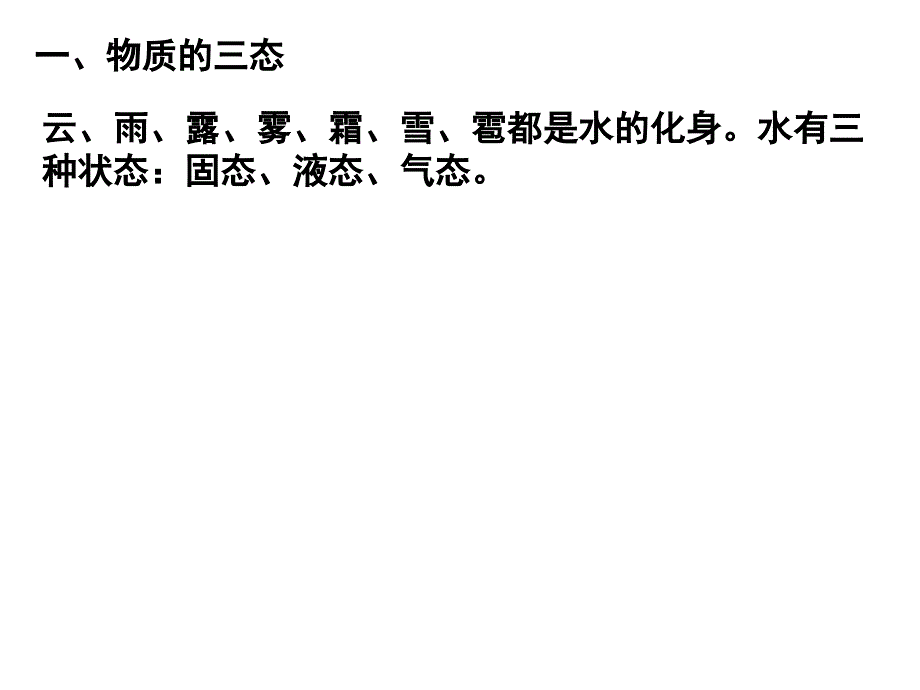 一、物质的三态

云、雨、露、雾、霜、雪、雹都是水的化身。水有三种状态：固态、液态、气态。